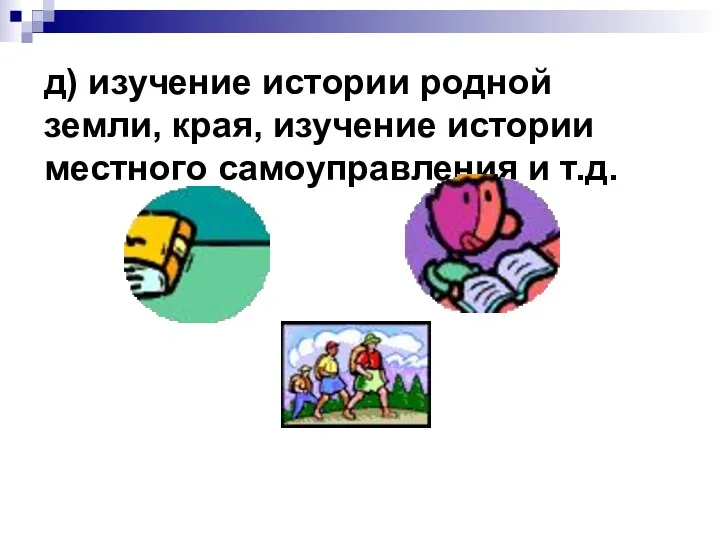 д) изучение истории родной земли, края, изучение истории местного самоуправления и т.д.